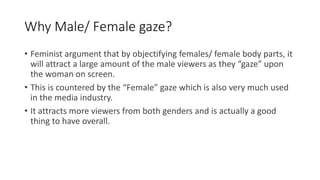 Why Male/ Female gaze?

• Feminist argument that by objectifying females/ female body parts, it will attract a large amount of the male viewers as they "gaze" upon the woman on screen.

• This is countered by the "Female" gaze which is also very much used in the media industry.

• It attracts more viewers from both genders and is actually a good thing to have overall.